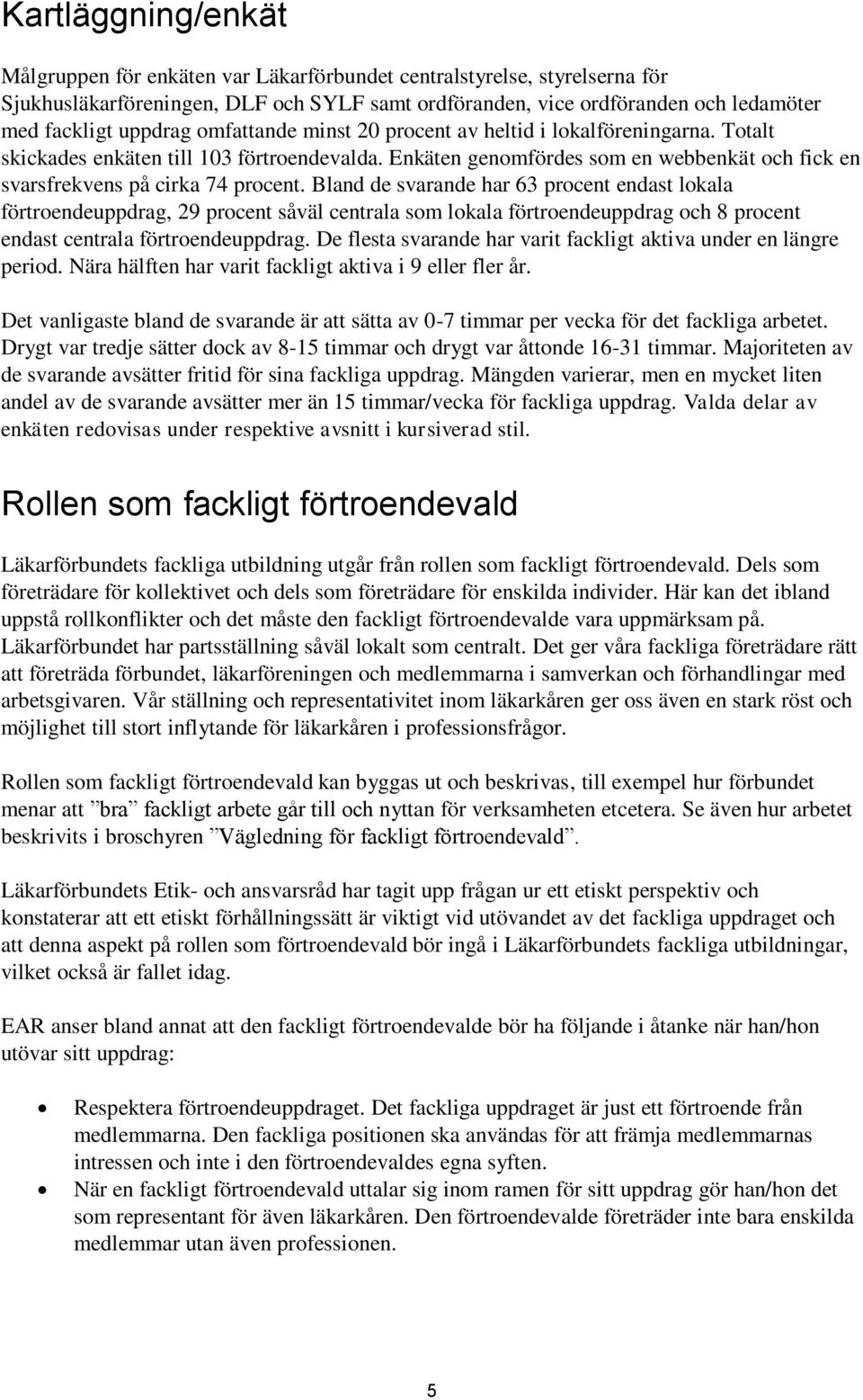 Kartläggning/enkät

Målgruppen för enkäten var Läkarförbundet centralstyrelse, styrelserna för Sjukhusläkarföreningen, DLF och SYLF samt ordföranden, vice ordföranden och ledamöter med fackligt uppdrag omfattande minst 20 procent av heltid i lokalföreningarna. Totalt skickades enkäten till 103 förtroendevalda. Enkäten genomfördes som en webbenkät och fick en svarsfrekvens på cirka 74 procent. Bland de svarande har 63 procent endast lokala förtroendeuppdrag, 29 procent såväl centrala som lokala förtroendeuppdrag och 8 procent endast centrala förtroendeuppdrag. De flesta svarande har varit fackligt aktiva under en längre period. Nära hälften har varit fackligt aktiva i 9 eller fler år.

Det vanligaste bland de svarande är att sätta av 0-7 timmar per vecka för det fackliga arbetet. Drygt var tredje sätter dock av 8-15 timmar och drygt var åttonde 16-31 timmar. Majoriteten av de svarande avsätter fritid för sina fackliga uppdrag. Mängden varierar, men en mycket liten andel av de svarande avsätter mer än 15 timmar/vecka för fackliga uppdrag. Valda delar av enkäten redovisas under respektive avsnitt i kursiverad stil.

Rollen som fackligt förtroendevald

Läkarförbundets fackliga utbildning utgår från rollen som fackligt förtroendevald. Dels som företrädare för kollektivet och dels som företrädare för enskilda individer. Här kan det ibland uppstå rollkonflikter och det måste den fackligt förtroendevalde vara uppmärksam på. Läkarförbundet har partsställning såväl lokalt som centralt. Det ger våra fackliga företrädare rätt att företräda förbundet, läkarföreningen och medlemmarna i samverkan och förhandlingar med arbetsgivaren. Vår ställning och representativitet inom läkarkåren ger oss även en stark röst och möjlighet till stort inflytande för läkarkåren i professionsfrågor.

Rollen som fackligt förtroendevald kan byggas ut och beskrivas, till exempel hur förbundet menar att ”bra” fackligt arbete går till och nyttan för verksamheten etcetera. Se även hur arbetet beskrivits i broschyren ”Vägledning för fackligt förtroendevald”.

Läkarförbundets Etik- och ansvarsråd har tagit upp frågan ur ett etiskt perspektiv och konstaterar att ett etiskt förhållningssätt är viktigt vid utövandet av det fackliga uppdraget och att denna aspekt på rollen som förtroendevald bör ingå i Läkarförbundets fackliga utbildningar, vilket också är fallet idag.

EAR anser bland annat att den fackligt förtroendevalde bör ha följande i åtanke när han/hon utövar sitt uppdrag:

• Respektera förtroendeuppdraget. Det fackliga uppdraget är just ett förtroende från medlemmarna. Den fackliga positionen ska användas för att främja medlemmarnas intressen och inte i den förtroendevaldes egna syften.
• När en fackligt förtroendevald uttalar sig inom ramen för sitt uppdrag gör han/hon det som representant för även läkarkåren. Den förtroendevalde företräder inte bara enskilda medlemmar utan även professionen.

5